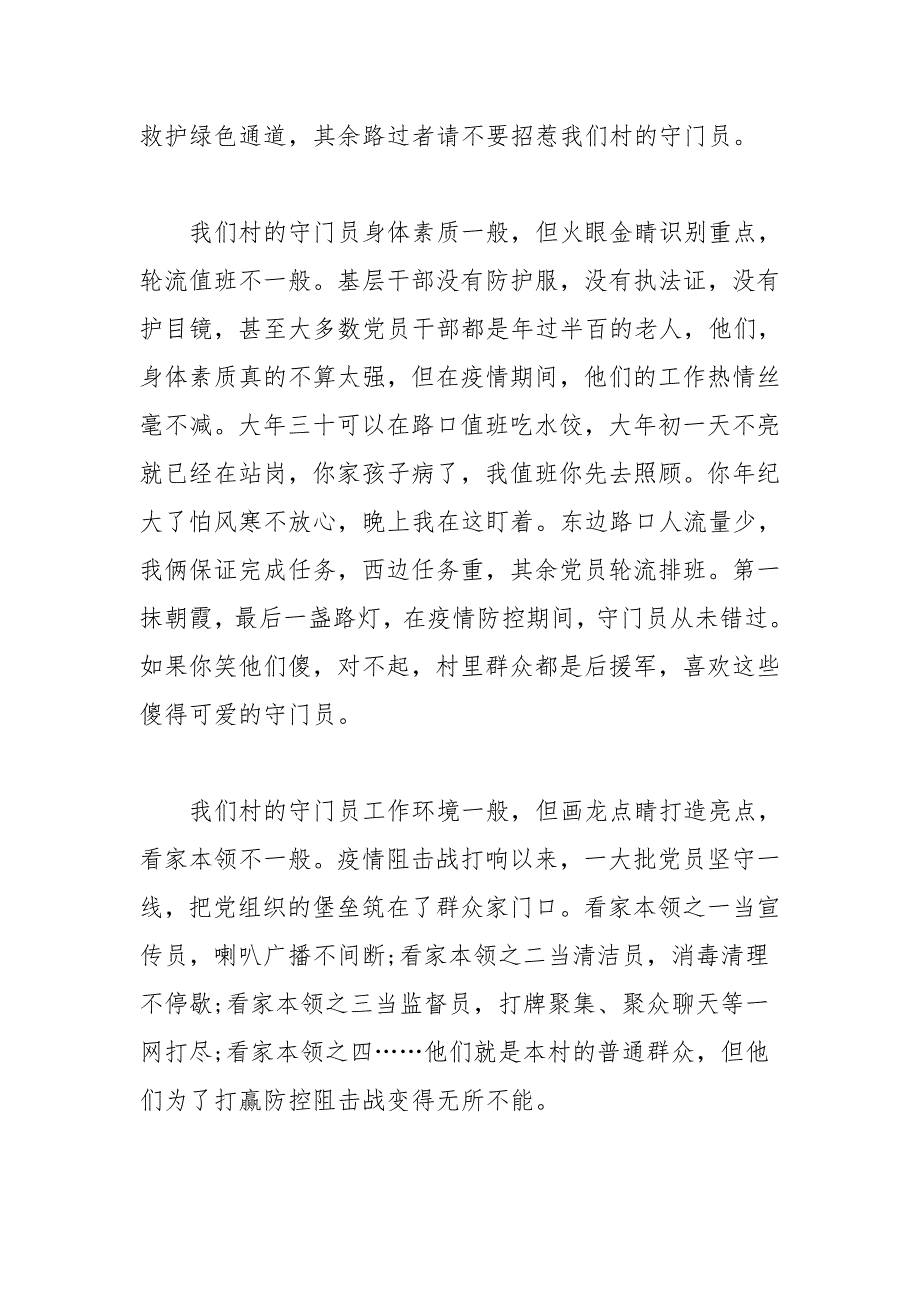 救护绿色通道，其余路过者请不要招惹我们村的守门员。

我们村的守门员身体素质一般，但火眼金睛识别重点，轮流值班不一般。基层干部没有防护服，没有执法证，没有护目镜，甚至大多数党员干部都是年过半百的老人，他们，身体素质真的不算太强，但在疫情期间，他们的工作热情丝毫不减。大年三十可以在路口值班吃水饺，大年初一天不亮就已经在站岗，你家孩子病了，我值班你先去照顾。你年纪大了怕风寒不放心，晚上我在这盯着。东边路口人流量少，我俩保证完成任务，西边任务重，其余党员轮流排班。第一抹朝霞，最后一盏路灯，在疫情防控期间，守门员从未错过。如果你笑他们傻，对不起，村里群众都是后援军，喜欢这些傻得可爱的守门员。

我们村的守门员工作环境一般，但画龙点睛打造亮点，看家本领不一般。疫情阻击战打响以来，一大批党员坚守一线，把党组织的堡垒筑在了群众家门口。看家本领之一当宣传员，喇叭广播不间断;看家本领之二当清洁员，消毒清理不停歇;看家本领之三当监督员，打牌聚集、聚众聊天等一网打尽;看家本领之四……他们就是本村的普通群众，但他们为了打赢防控阻击战变得无所不能。